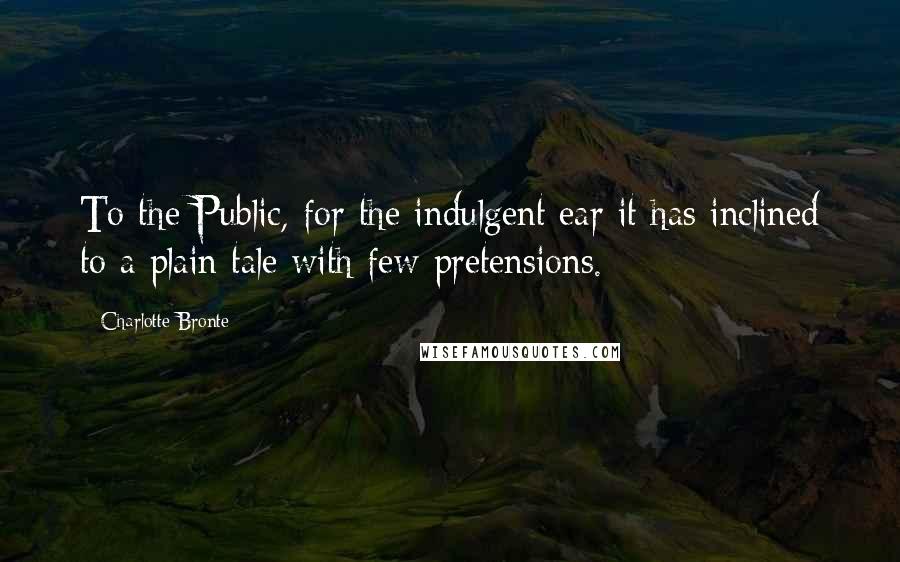 To the Public, for the indulgent ear it has inclined to a plain tale with few pretensions.

Charlotte Bronte

WISEFAMOUSQUOTES.COM